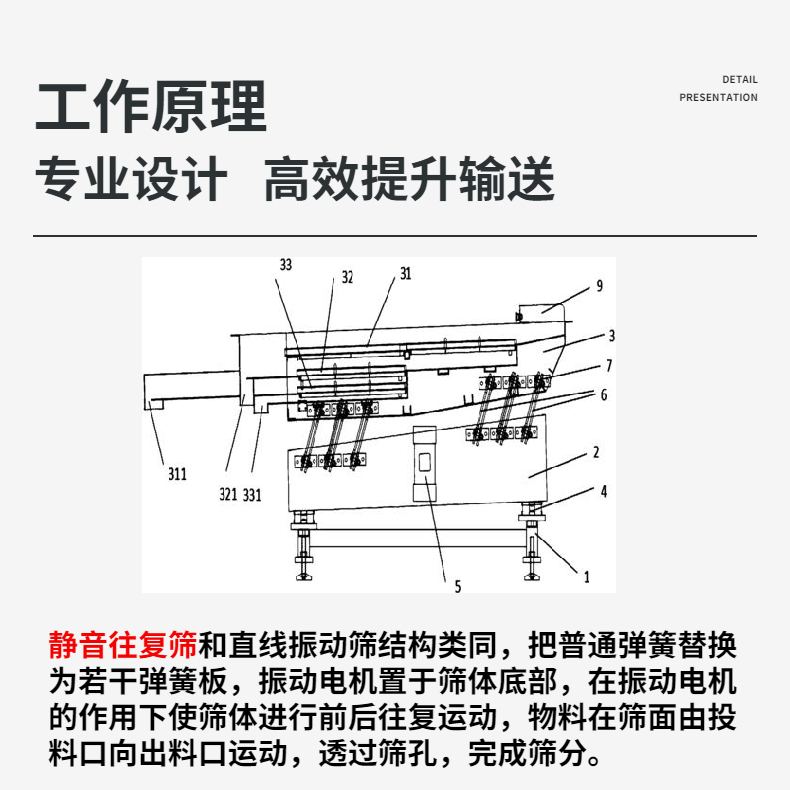 工作原理

DETAIL
PRESENTATION

专业设计 高效提升输送

33
32
31
9
3
7
6
2
4
1
5
311
321 331

静音往复筛和直线振动筛结构类同，把普通弹簧替换为若干弹簧板，振动电机置于筛体底部，在振动电机的作用下使筛体进行前后往复运动，物料在筛面由投料口向出料口运动，透过筛孔，完成筛分。